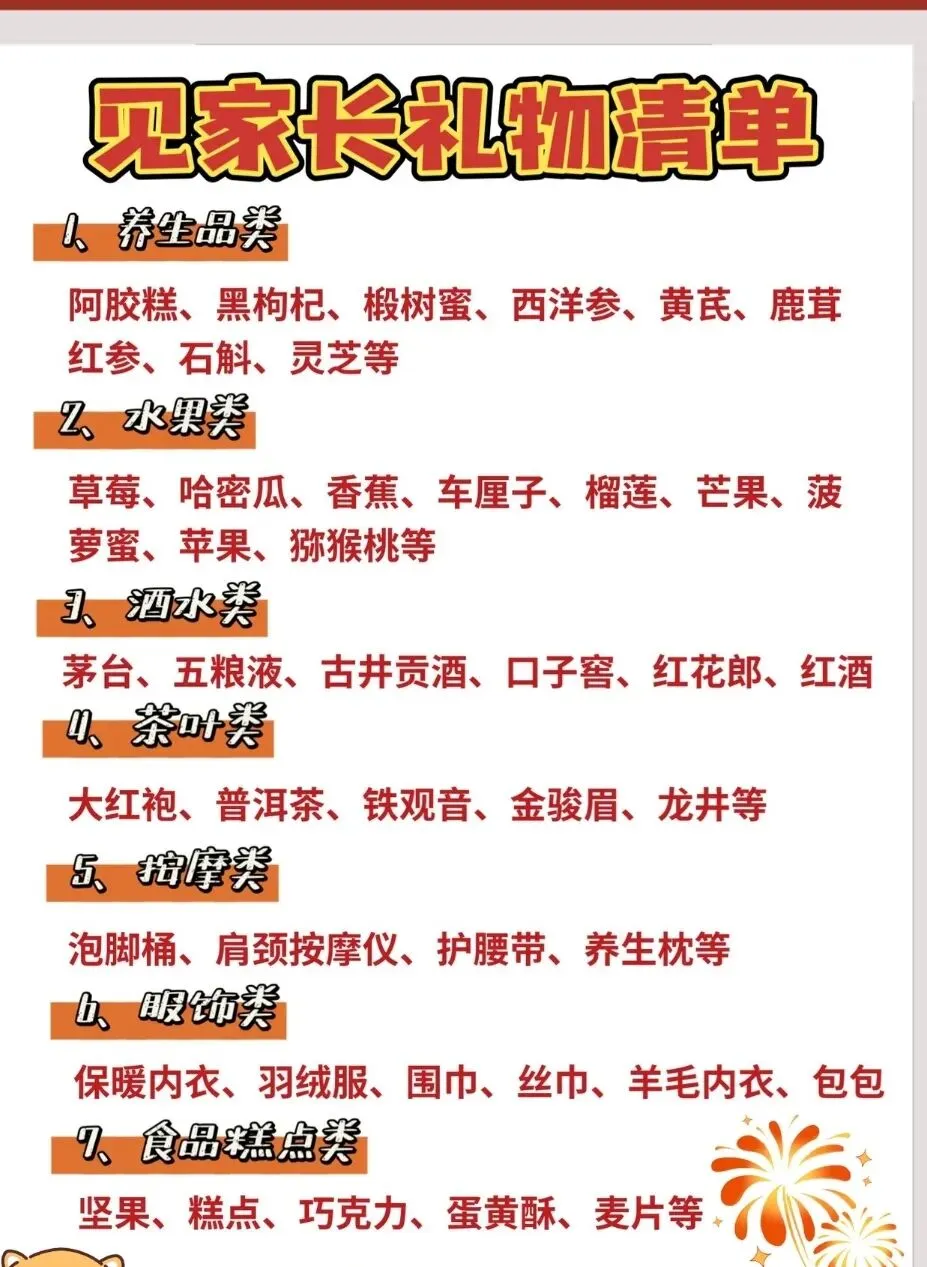 见家长礼物清单

1、养生品类

阿胶糕、黑枸杞、椴树蜜、西洋参、黄芪、鹿茸红参、石斛、灵芝等

2、水果类

草莓、哈密瓜、香蕉、车厘子、榴莲、芒果、菠萝蜜、苹果、猕猴桃等

3、酒水类

茅台、五粮液、古井贡酒、口子窖、红花郎、红酒

4、茶叶类

大红袍、普洱茶、铁观音、金骏眉、龙井等

5、按摩类

泡脚桶、肩颈按摩仪、护腰带、养生枕等

6、服饰类

保暖内衣、羽绒服、围巾、丝巾、羊毛内衣、包包

7、食品糕点类

坚果、糕点、巧克力、蛋黄酥、麦片等